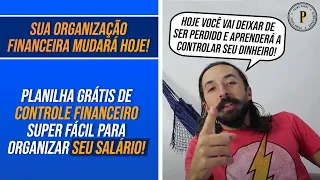 SUA ORGANIZAÇÃO FINANCEIRA MUDARÁ HOJE!

PLANILHA GRÁTIS DE CONTROLE FINANCEIRO SUPER FÁCIL PARA ORGANIZAR SEU SALÁRIO!

HOJE VOCÊ VAI DEIXAR DE SER PERDIDO E APRENDERÁ A CONTROLAR SEU DINHEIRO!

P